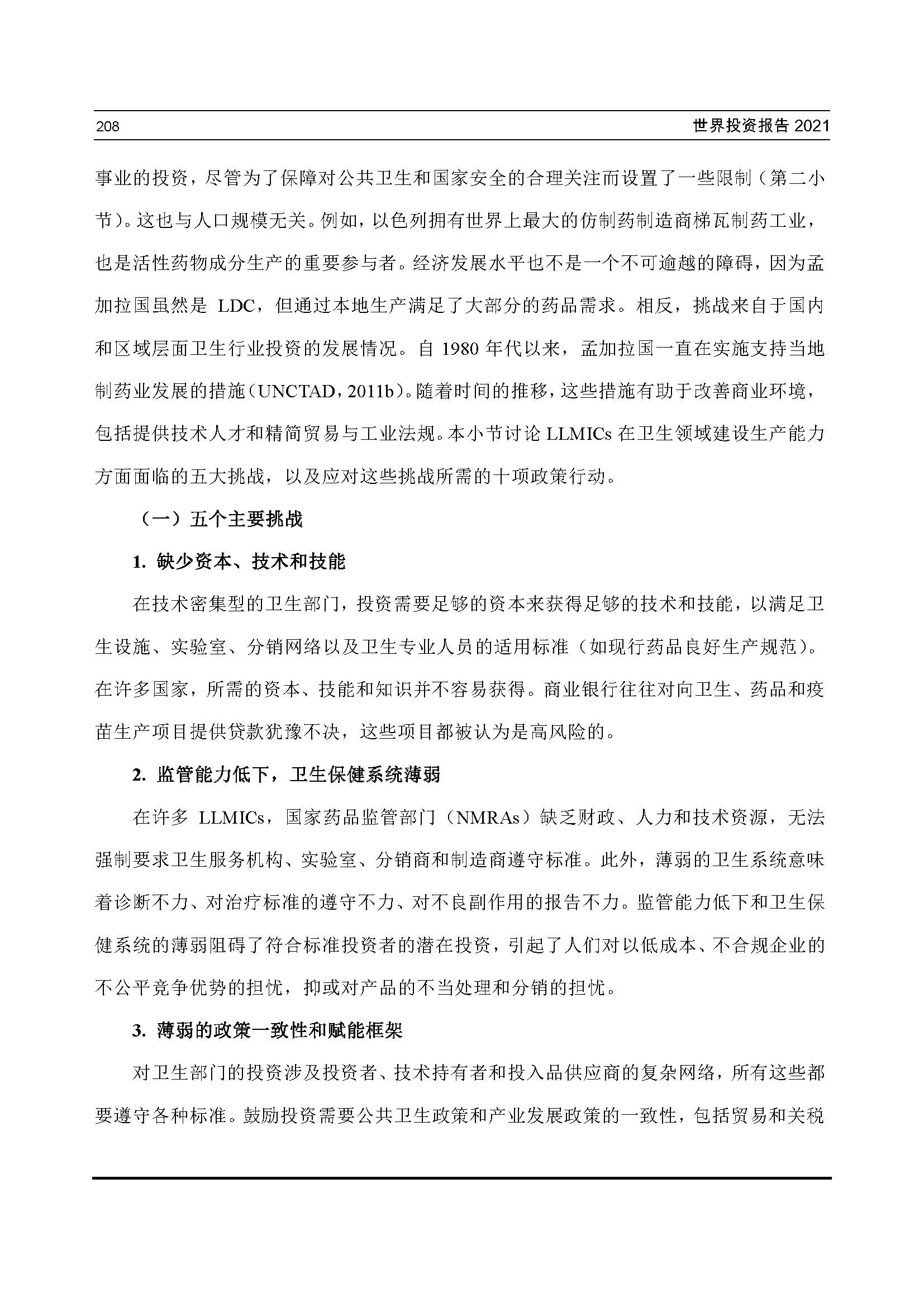 208 世界投资报告 2021

事业的投资，尽管为了保障对公共卫生和国家安全的合理关注而设置了一些限制（第二小节）。这也与人口规模无关。例如，以色列拥有世界上最大的仿制药制造商梯瓦制药工业，也是活性药物成分生产的重要参与者。经济发展水平也不是一个不可逾越的障碍，因为孟加拉国虽然是 LDC，但通过本地生产满足了大部分的药品需求。相反，挑战来自于国内和区域层面卫生行业投资的发展情况。自 1980 年代以来，孟加拉国一直在实施支持当地制药业发展的措施（UNCTAD，2011b）。随着时间的推移，这些措施有助于改善商业环境，包括提供技术人才和精简贸易与工业法规。本小节讨论 LLMICs 在卫生领域建设生产能力方面面临的五大挑战，以及应对这些挑战所需的十项政策行动。

（一）五个主要挑战

1. 缺少资本、技术和技能

在技术密集型的卫生部门，投资需要足够的资本来获得足够的技术和技能，以满足卫生设施、实验室、分销网络以及卫生专业人员的适用标准（如现行药品良好生产规范）。在许多国家，所需的资本、技能和知识并不容易获得。商业银行往往对向卫生、药品和疫苗生产项目提供贷款犹豫不决，这些项目都被认为是高风险的。

2. 监管能力低下，卫生保健系统薄弱

在许多 LLMICs，国家药品监管部门（NMRAs）缺乏财政、人力和技术资源，无法强制要求卫生服务机构、实验室、分销商和制造商遵守标准。此外，薄弱的卫生系统意味着诊断不力、对治疗标准的遵守不力、对不良副作用的报告不力。监管能力低下和卫生保健系统的薄弱阻碍了符合标准投资者的潜在投资，引起了人们对以低成本、不合规企业的不公平竞争优势的担忧，抑或对产品的不当处理和分销的担忧。

3. 薄弱的政策一致性和赋能框架

对卫生部门的投资涉及投资者、技术持有者和投入品供应商的复杂网络，所有这些都要遵守各种标准。鼓励投资需要公共卫生政策和产业发展政策的一致性，包括贸易和关税